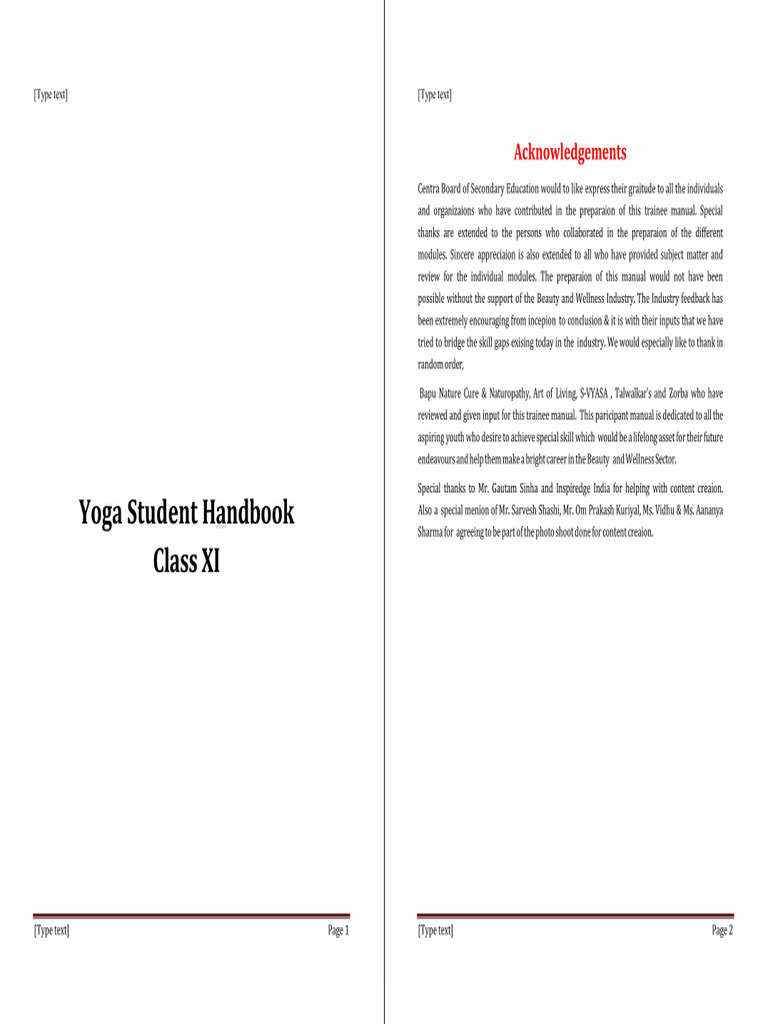 [Type text]

Yoga Student Handbook
Class XI

[Type text] Page 1

[Type text]

Acknowledgements

Centra Board of Secondary Education would to like express their graitude to all the individuals and organizaions who have contributed in the preparaion of this trainee manual. Special thanks are extended to the persons who collaborated in the preparaion of the different modules. Sincere appreciaion is also extended to all who have provided subject matter and review for the individual modules. The preparaion of this manual would not have been possible without the support of the Beauty and Wellness Industry. The Industry feedback has been extremely encouraging from incepion to conclusion & it is with their inputs that we have tried to bridge the skill gaps exising today in the industry. We would especially like to thank in random order,

Bapu Nature Cure & Naturopathy, Art of Living, S-VYASA , Talwalkar's and Zorba who have reviewed and given input for this trainee manual. This paricipant manual is dedicated to all the aspiring youth who desire to achieve special skill which would be a lifelong asset for their future endeavours and help them make a bright career in the Beauty and Wellness Sector.

Special thanks to Mr. Gautam Sinha and Inspiredge India for helping with content creaion. Also a special menion of Mr. Sarvesh Shashi, Mr. Om Prakash Kuriyal, Ms. Vidhu & Ms. Aananya Sharma for agreeing to be part of the photo shoot done for content creaion.

[Type text] Page 2